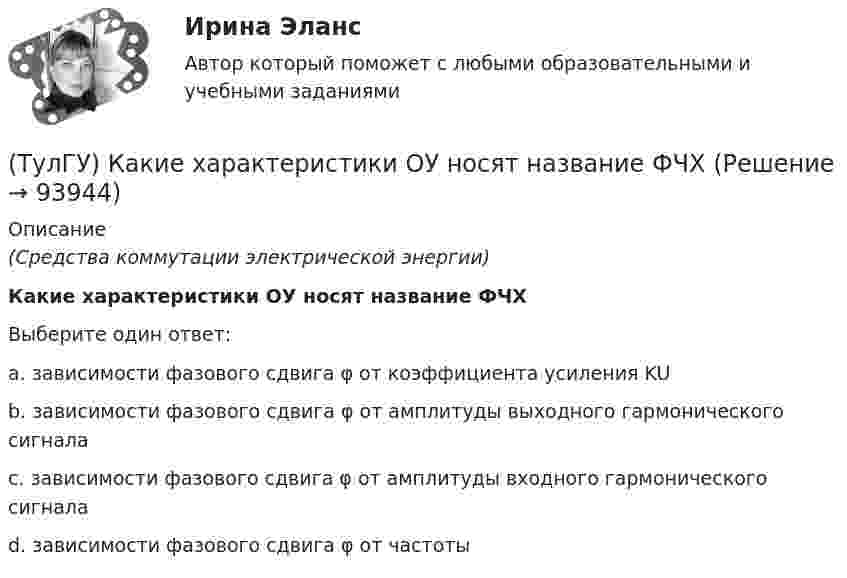 Ирина Эланс
Автор который поможет с любыми образовательными и учебными заданиями

(ТулГУ) Какие характеристики ОУ носят название ФЧХ (Решение → 93944)

Описание
(Средства коммутации электрической энергии)

Какие характеристики ОУ носят название ФЧХ

Выберите один ответ:

a. зависимости фазового сдвига φ от коэффициента усиления KU

b. зависимости фазового сдвига φ от амплитуды выходного гармонического сигнала

c. зависимости фазового сдвига φ от амплитуды входного гармонического сигнала

d. зависимости фазового сдвига φ от частоты